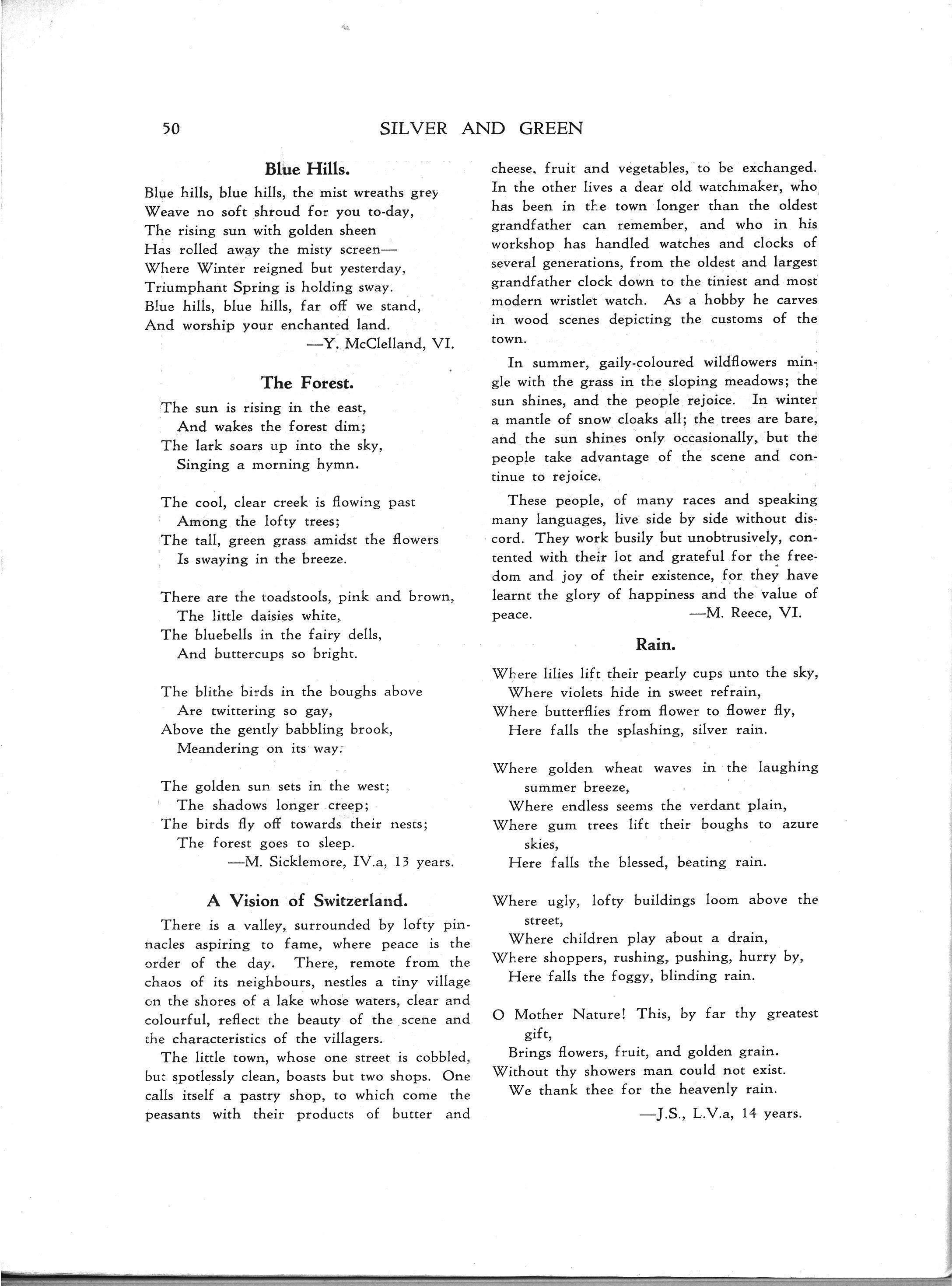 50 SILVER AND GREEN

Blue Hills.

Blue hills, blue hills, the mist wreaths grey
Weave no soft shroud for you to-day,
The rising sun with golden sheen
Has rolled away the misty screen—
Where Winter reigned but yesterday,
Triumphant Spring is holding sway.
Blue hills, blue hills, far off we stand,
And worship your enchanted land.
—Y. McClelland, VI.

The Forest.

The sun is rising in the east,
And wakes the forest dim;
The lark soars up into the sky,
Singing a morning hymn.

The cool, clear creek is flowing past
Among the lofty trees;
The tall, green grass amidst the flowers
Is swaying in the breeze.

There are the toadstools, pink and brown,
The little daisies white,
The bluebells in the fairy dells,
And buttercups so bright.

The blithe birds in the boughs above
Are twittering so gay,
Above the gently babbling brook,
Meandering on its way.

The golden sun sets in the west;
The shadows longer creep;
The birds fly off towards their nests;
The forest goes to sleep.
—M. Sicklemore, IV.a, 13 years.

A Vision of Switzerland.

There is a valley, surrounded by lofty pinnacles aspiring to fame, where peace is the order of the day. There, remote from the chaos of its neighbours, nestles a tiny village on the shores of a lake whose waters, clear and colourful, reflect the beauty of the scene and the characteristics of the villagers.

The little town, whose one street is cobbled, but spotlessly clean, boasts but two shops. One calls itself a pastry shop, to which come the peasants with their products of butter and cheese, fruit and vegetables, to be exchanged. In the other lives a dear old watchmaker, who has been in the town longer than the oldest grandfather can remember, and who in his workshop has handled watches and clocks of several generations, from the oldest and largest grandfather clock down to the tiniest and most modern wristlet watch. As a hobby he carves in wood scenes depicting the customs of the town.

In summer, gaily-coloured wildflowers mingle with the grass in the sloping meadows; the sun shines, and the people rejoice. In winter a mantle of snow cloaks all; the trees are bare, and the sun shines only occasionally, but the people take advantage of the scene and continue to rejoice.

These people, of many races and speaking many languages, live side by side without discord. They work busily but unobtrusively, contented with their lot and grateful for the freedom and joy of their existence, for they have learnt the glory of happiness and the value of peace. —M. Reece, VI.

Rain.

Where lilies lift their pearly cups unto the sky,
Where violets hide in sweet refrain,
Where butterflies from flower to flower fly,
Here falls the splashing, silver rain.

Where golden wheat waves in the laughing summer breeze,
Where endless seems the verdant plain,
Where gum trees lift their boughs to azure skies,
Here falls the blessed, beating rain.

Where ugly, lofty buildings loom above the street,
Where children play about a drain,
Where shoppers, rushing, pushing, hurry by,
Here falls the foggy, blinding rain.

O Mother Nature! This, by far thy greatest gift,
Brings flowers, fruit, and golden grain.
Without thy showers man could not exist.
We thank thee for the heavenly rain.
—J.S., L.V.a, 14 years.